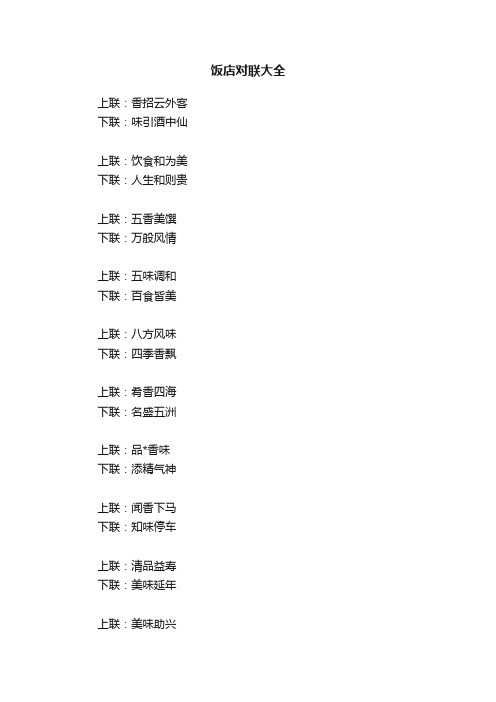 饭店对联大全

上联：香招云外客
下联：味引酒中仙

上联：饮食和为美
下联：人生和则贵

上联：五香美馔
下联：万般风情

上联：五味调和
下联：百食皆美

上联：八方风味
下联：四季香飘

上联：肴香四海
下联：名盛五洲

上联：品*香味
下联：添精气神

上联：闻香下马
下联：知味停车

上联：清品益寿
下联：美味延年

上联：美味助兴